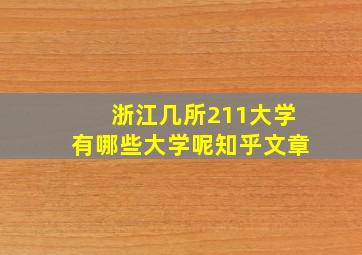 浙江几所211大学
有哪些大学呢知乎文章